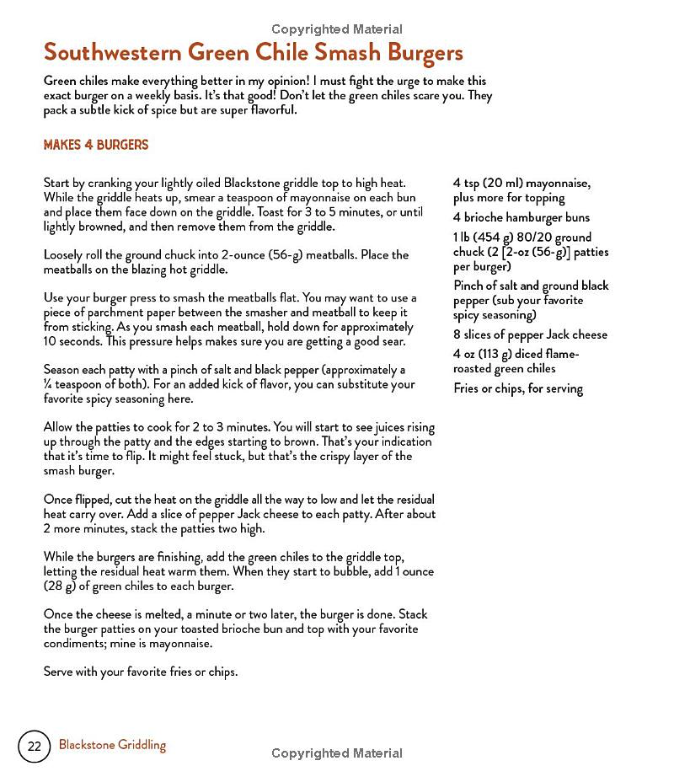 Copyrighted Material

Southwestern Green Chile Smash Burgers

Green chiles make everything better in my opinion! I must fight the urge to make this exact burger on a weekly basis. It's that good! Don't let the green chiles scare you. They pack a subtle kick of spice but are super flavorful.

MAKES 4 BURGERS

Start by cranking your lightly oiled Blackstone griddle top to high heat. While the griddle heats up, smear a teaspoon of mayonnaise on each bun and place them face down on the griddle. Toast for 3 to 5 minutes, or until lightly browned, and then remove them from the griddle.

Loosely roll the ground chuck into 2-ounce (56-g) meatballs. Place the meatballs on the blazing hot griddle.

Use your burger press to smash the meatballs flat. You may want to use a piece of parchment paper between the smasher and meatball to keep it from sticking. As you smash each meatball, hold down for approximately 10 seconds. This pressure helps makes sure you are getting a good sear.

Season each patty with a pinch of salt and black pepper (approximately a ¼ teaspoon of both). For an added kick of flavor, you can substitute your favorite spicy seasoning here.

Allow the patties to cook for 2 to 3 minutes. You will start to see juices rising up through the patty and the edges starting to brown. That's your indication that it's time to flip. It might feel stuck, but that's the crispy layer of the smash burger.

Once flipped, cut the heat on the griddle all the way to low and let the residual heat carry over. Add a slice of pepper Jack cheese to each patty. After about 2 more minutes, stack the patties two high.

While the burgers are finishing, add the green chiles to the griddle top, letting the residual heat warm them. When they start to bubble, add 1 ounce (28 g) of green chiles to each burger.

Once the cheese is melted, a minute or two later, the burger is done. Stack the burger patties on your toasted brioche bun and top with your favorite condiments; mine is mayonnaise.

Serve with your favorite fries or chips.

4 tsp (20 ml) mayonnaise, plus more for topping

4 brioche hamburger buns

1 lb (454 g) 80/20 ground chuck (2 [2-oz (56-g)] patties per burger)

Pinch of salt and ground black pepper (sub your favorite spicy seasoning)

8 slices of pepper Jack cheese

4 oz (113 g) diced flame-roasted green chiles

Fries or chips, for serving

22 Blackstone Griddling

Copyrighted Material